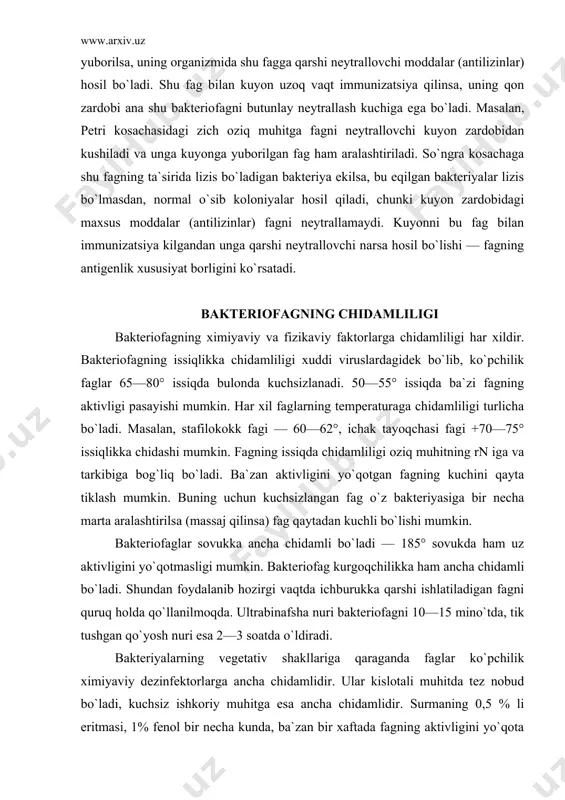 www.arxiv.uz

yuborilsa, uning organizmida shu fagga qarshi neytrallovchi moddalar (antilizinlar) hosil bo`ladi. Shu fag bilan kuyon uzoq vaqt immunizatsiya qilinsa, uning qon zardobi ana shu bakteriofagni butunlay neytrallash kuchiga ega bo`ladi. Masalan, Petri kosachasidagi zich oziq muhitga fagni neytrallovchi kuyon zardobidan kushiladi va unga kuyonga yuborilgan fag ham aralashtiriladi. So`ngra kosachaga shu fagning ta`sirida lizis bo`ladigan bakteriya ekilsa, bu eqilgan bakteriyalar lizis bo`lmasdan, normal o`sib koloniyalar hosil qiladi, chunki kuyon zardobidagi maxsus moddalar (antilizinlar) fagni neytrallamaydi. Kuyonni bu fag bilan immunizatsiya kilgandan unga qarshi neytrallovchi narsa hosil bo`lishi — fagning antigenlik xususiyat borligini ko`rsatadi.

BAKTERIOFAGNING CHIDAMLILIGI

Bakteriofagning ximiyaviy va fizikaviy faktorlarga chidamliligi har xildir. Bakteriofagning issiqlikka chidamliligi xuddi viruslardagidek bo`lib, ko`pchilik faglar 65—80° issiqda bulonda kuchsizlanadi. 50—55° issiqda ba`zi fagning aktivligi pasayishi mumkin. Har xil faglarning temperaturaga chidamliligi turlicha bo`ladi. Masalan, stafilokokk fagi — 60—62°, ichak tayoqchasi fagi +70—75° issiqlikka chidashi mumkin. Fagning issiqda chidamliligi oziq muhitning rN iga va tarkibiga bog`liq bo`ladi. Ba`zan aktivligini yo`qotgan fagning kuchini qayta tiklash mumkin. Buning uchun kuchsizlangan fag o`z bakteriyasiga bir necha marta aralashtirilsa (massaj qilinsa) fag qaytadan kuchli bo`lishi mumkin.

Bakteriofaglar sovukka ancha chidamli bo`ladi — 185° sovukda ham uz aktivligini yo`qotmasligi mumkin. Bakteriofag kurgoqchilikka ham ancha chidamli bo`ladi. Shundan foydalanib hozirgi vaqtda ichburukka qarshi ishlatiladigan fagni quruq holda qo`llanilmoqda. Ultrabinafsha nuri bakteriofagni 10—15 mino`tda, tik tushgan qo`yosh nuri esa 2—3 soatda o`ldiradi.

Bakteriyalarning vegetativ shakllariga qaraganda faglar ko`pchilik ximiyaviy dezinfektorlarga ancha chidamlidir. Ular kislotali muhitda tez nobud bo`ladi, kuchsiz ishkoriy muhitga esa ancha chidamlidir. Surmaning 0,5 % li eritmasi, 1% fenol bir necha kunda, ba`zan bir xaftada fagning aktivligini yo`qota